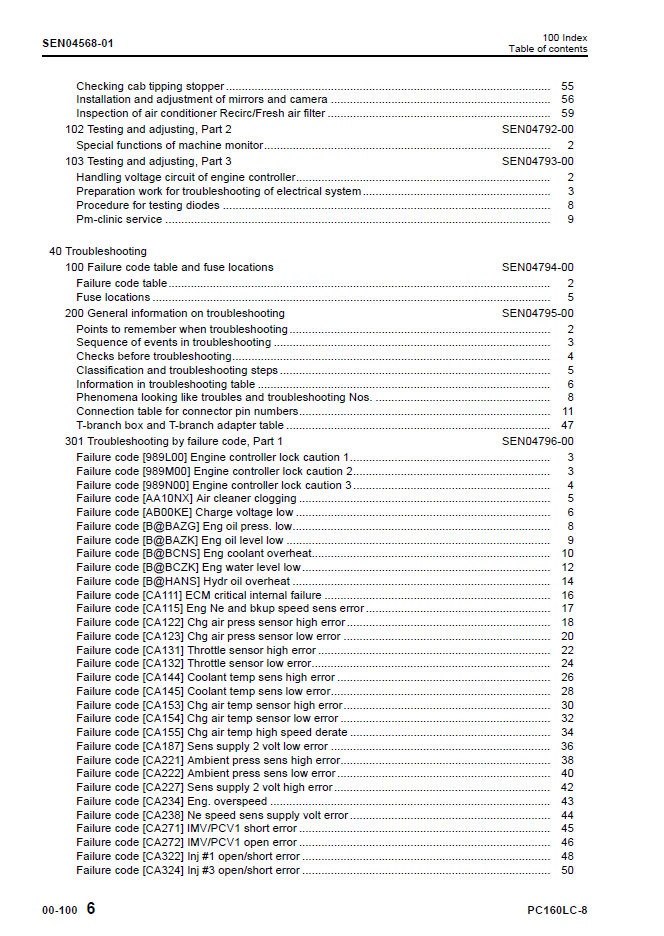 SEN04568-01

100 Index
Table of contents

Checking cab tipping stopper 55
Installation and adjustment of mirrors and camera 56
Inspection of air conditioner Recirc/Fresh air filter 59
102 Testing and adjusting, Part 2 SEN04792-00
Special functions of machine monitor 2
103 Testing and adjusting, Part 3 SEN04793-00
Handling voltage circuit of engine controller 2
Preparation work for troubleshooting of electrical system 3
Procedure for testing diodes 8
Pm-clinic service 9

40 Troubleshooting
100 Failure code table and fuse locations SEN04794-00
Failure code table 2
Fuse locations 5
200 General information on troubleshooting SEN04795-00
Points to remember when troubleshooting 2
Sequence of events in troubleshooting 3
Checks before troubleshooting 4
Classification and troubleshooting steps 5
Information in troubleshooting table 6
Phenomena looking like troubles and troubleshooting Nos. 8
Connection table for connector pin numbers 11
T-branch box and T-branch adapter table 47
301 Troubleshooting by failure code, Part 1 SEN04796-00
Failure code [989L00] Engine controller lock caution 1 3
Failure code [989M00] Engine controller lock caution 2 3
Failure code [989N00] Engine controller lock caution 3 4
Failure code [AA10NX] Air cleaner clogging 5
Failure code [AB00KE] Charge voltage low 6
Failure code [B@BAZG] Eng oil press. low 8
Failure code [B@BAZK] Eng oil level low 9
Failure code [B@BCNS] Eng coolant overheat 10
Failure code [B@BCZK] Eng water level low 12
Failure code [B@HANS] Hydr oil overheat 14
Failure code [CA111] ECM critical internal failure 16
Failure code [CA115] Eng Ne and bkup speed sens error 17
Failure code [CA122] Chg air press sensor high error 18
Failure code [CA123] Chg air press sensor low error 20
Failure code [CA131] Throttle sensor high error 22
Failure code [CA132] Throttle sensor low error 24
Failure code [CA144] Coolant temp sens high error 26
Failure code [CA145] Coolant temp sens low error 28
Failure code [CA153] Chg air temp sensor high error 30
Failure code [CA154] Chg air temp sensor low error 32
Failure code [CA155] Chg air temp high speed derate 34
Failure code [CA187] Sens supply 2 volt low error 36
Failure code [CA221] Ambient press sens high error 38
Failure code [CA222] Ambient press sens low error 40
Failure code [CA227] Sens supply 2 volt high error 42
Failure code [CA234] Eng. overspeed 43
Failure code [CA238] Ne speed sens supply volt error 44
Failure code [CA271] IMV/PCV1 short error 45
Failure code [CA272] IMV/PCV1 open error 46
Failure code [CA322] Inj #1 open/short error 48
Failure code [CA324] Inj #3 open/short error 50

00-100 6

PC160LC-8